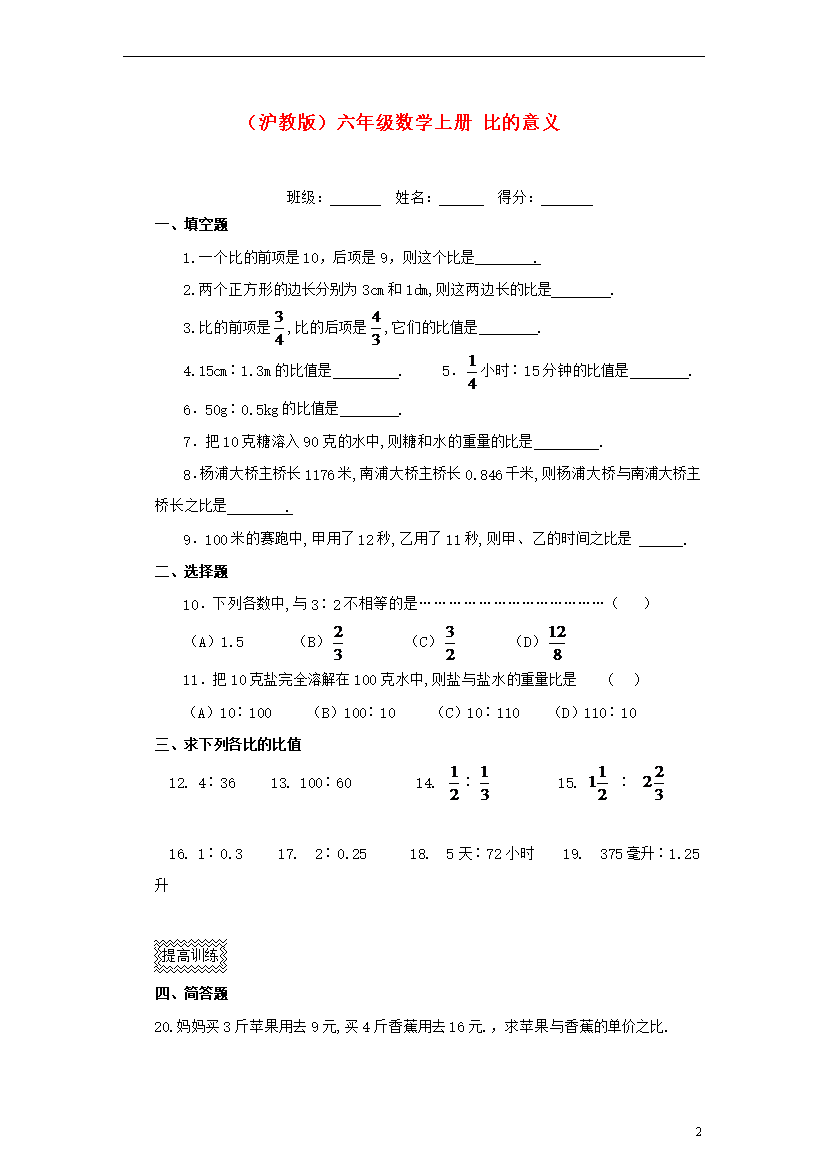 （沪教版）六年级数学上册 比的意义

班级：______ 姓名：______ 得分：______

一、填空题

1．一个比的前项是10，后项是9，则这个比是________.

2.两个正方形的边长分别为3cm和1dm,则这两边长的比是________.

3.比的前项是$\frac{3}{4}$,比的后项是$\frac{4}{3}$,它们的比值是________.

4.15cm∶1.3m的比值是________.　　5．$\frac{1}{4}$小时∶15分钟的比值是________.

6．50g∶0.5kg的比值是________.

7．把10克糖溶入90克的水中,则糖和水的重量的比是________.

8.杨浦大桥主桥长1176米,南浦大桥主桥长0.846千米,则杨浦大桥与南浦大桥主桥长之比是________.

9．100米的赛跑中,甲用了12秒,乙用了11秒,则甲、乙的时间之比是 ______.

二、选择题

10．下列各数中,与3∶2不相等的是………………………………（　）

（A）1.5　（B）$\frac{2}{3}$　（C）$\frac{3}{2}$　（D）$\frac{12}{8}$

11．把10克盐完全溶解在100克水中,则盐与盐水的重量比是　（　）

（A）10∶100　（B）100∶10　（C）10∶110　（D）110∶10

三、求下列各比的比值

12. 4∶36　13. 100∶60　14. $\frac{1}{2}$∶$\frac{1}{3}$　15. $1\frac{1}{2}$ ∶ $2\frac{2}{3}$

16. 1∶0.3　17. 2∶0.25　18. 5天∶72小时　19. 375毫升∶1.25升

提高训练

四、简答题

20.妈妈买3斤苹果用去9元,买4斤香蕉用去16元.，求苹果与香蕉的单价之比.

2